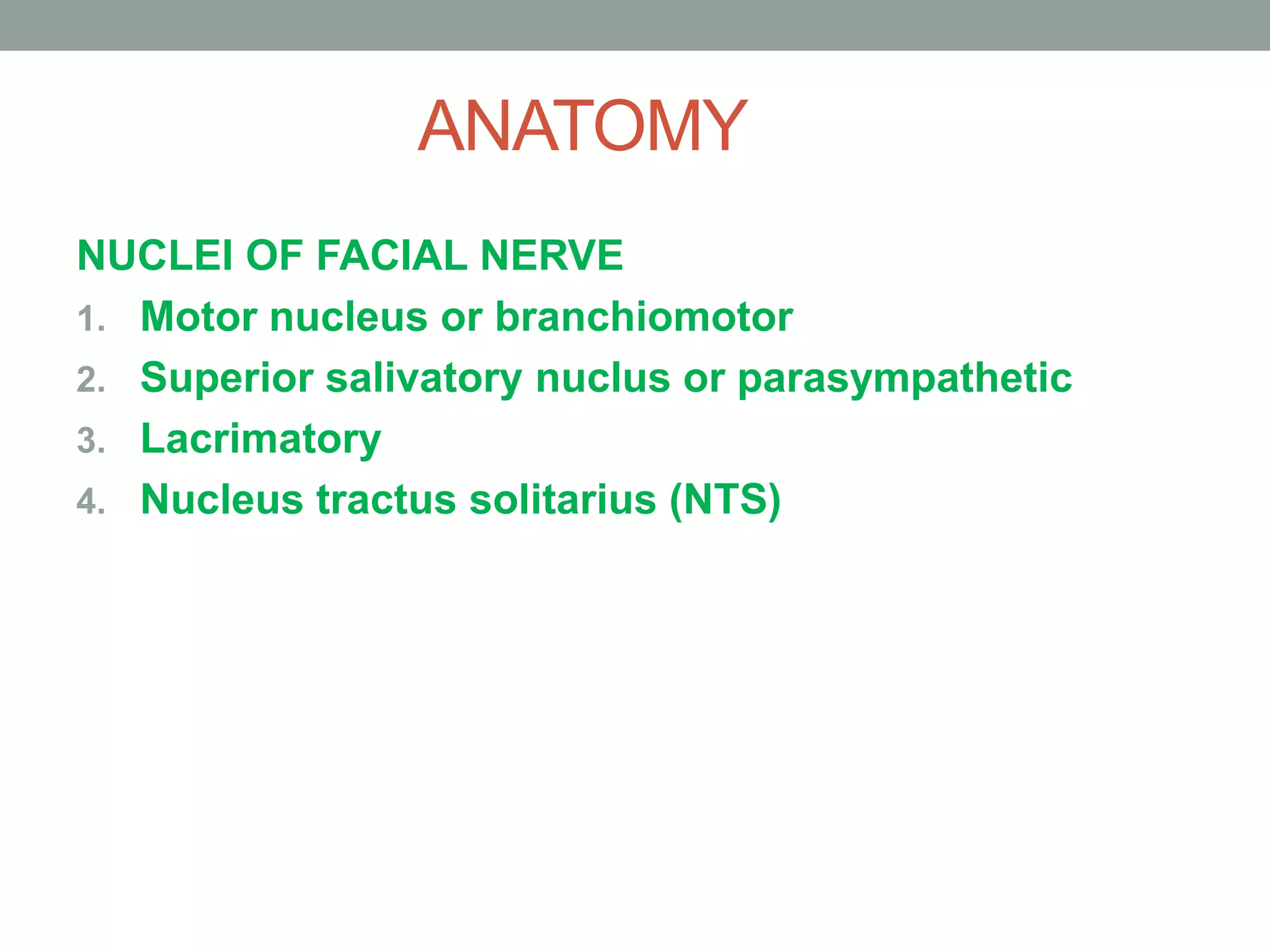 ANATOMY

NUCLEI OF FACIAL NERVE

1. Motor nucleus or branchiomotor
2. Superior salivatory nuclus or parasympathetic
3. Lacrimatory
4. Nucleus tractus solitarius (NTS)